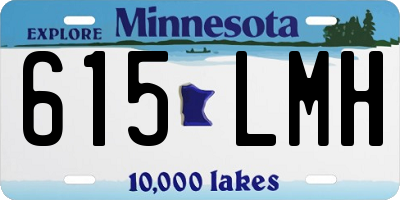 EXPLORE Minnesota

615 LMH

10,000 lakes